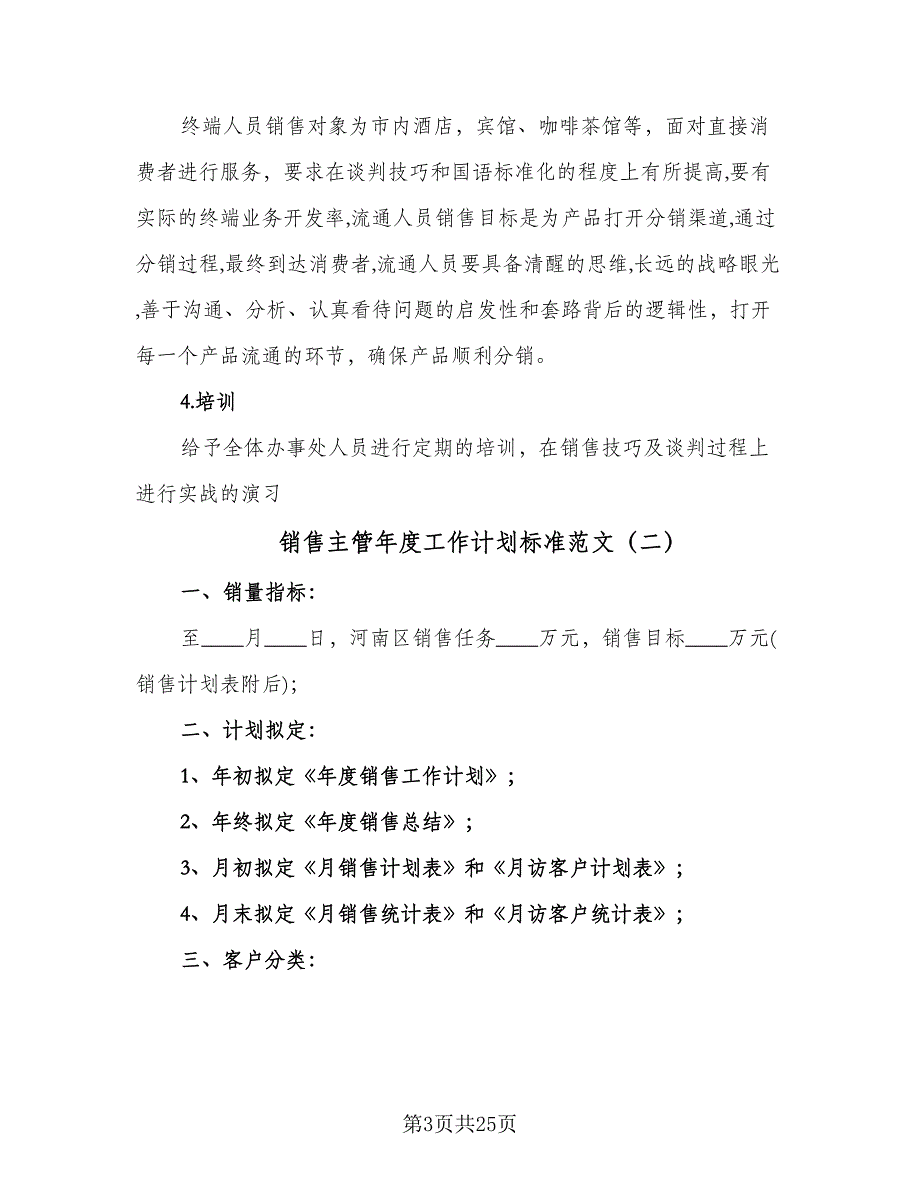 终端人员销售对象为市内酒店，宾馆、咖啡茶馆等，面对直接消费者进行服务，要求在谈判技巧和国语标准化的程度上有所提高,要有实际的终端业务开发率,流通人员销售目标是为产品打开分销渠道,通过分销过程,最终到达消费者,流通人员要具备清醒的思维,长远的战略眼光,善于沟通、分析、认真看待问题的启发性和套路背后的逻辑性，打开每一个产品流通的环节，确保产品顺利分销。

4.培训

给予全体办事处人员进行定期的培训，在销售技巧及谈判过程上进行实战的演习

销售主管年度工作计划标准范文（二）

一、销量指标:

至____月____日，河南区销售任务____万元，销售目标____万元(销售计划表附后);

二、计划拟定:

1、年初拟定《年度销售工作计划》；

2、年终拟定《年度销售总结》；

3、月初拟定《月销售计划表》和《月访客户计划表》；

4、月末拟定《月销售统计表》和《月访客户统计表》；

三、客户分类:

第3页共25页